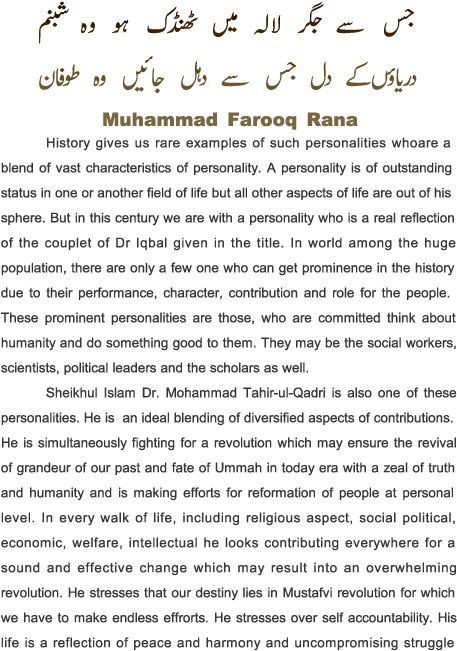 جس سے جگر لالہ میں ٹھنڈک ہو وہ شبنم

دریاؤں کے دل جس سے دہل جائیں وہ طوفان

Muhammad Farooq Rana

History gives us rare examples of such personalities whoare a blend of vast characteristics of personality. A personality is of outstanding status in one or another field of life but all other aspects of life are out of his sphere. But in this century we are with a personality who is a real reflection of the couplet of Dr Iqbal given in the title. In world among the huge population, there are only a few one who can get prominence in the history due to their performance, character, contribution and role for the people. These prominent personalities are those, who are committed think about humanity and do something good to them. They may be the social workers, scientists, political leaders and the scholars as well.

Sheikhul Islam Dr. Mohammad Tahir-ul-Qadri is also one of these personalities. He is an ideal blending of diversified aspects of contributions. He is simultaneously fighting for a revolution which may ensure the revival of grandeur of our past and fate of Ummah in today era with a zeal of truth and humanity and is making efforts for reformation of people at personal level. In every walk of life, including religious aspect, social political, economic, welfare, intellectual he looks contributing everywhere for a sound and effective change which may result into an overwhelming revolution. He stresses that our destiny lies in Mustafvi revolution for which we have to make endless effrorts. He stresses over self accountability. His life is a reflection of peace and harmony and uncompromising struggle